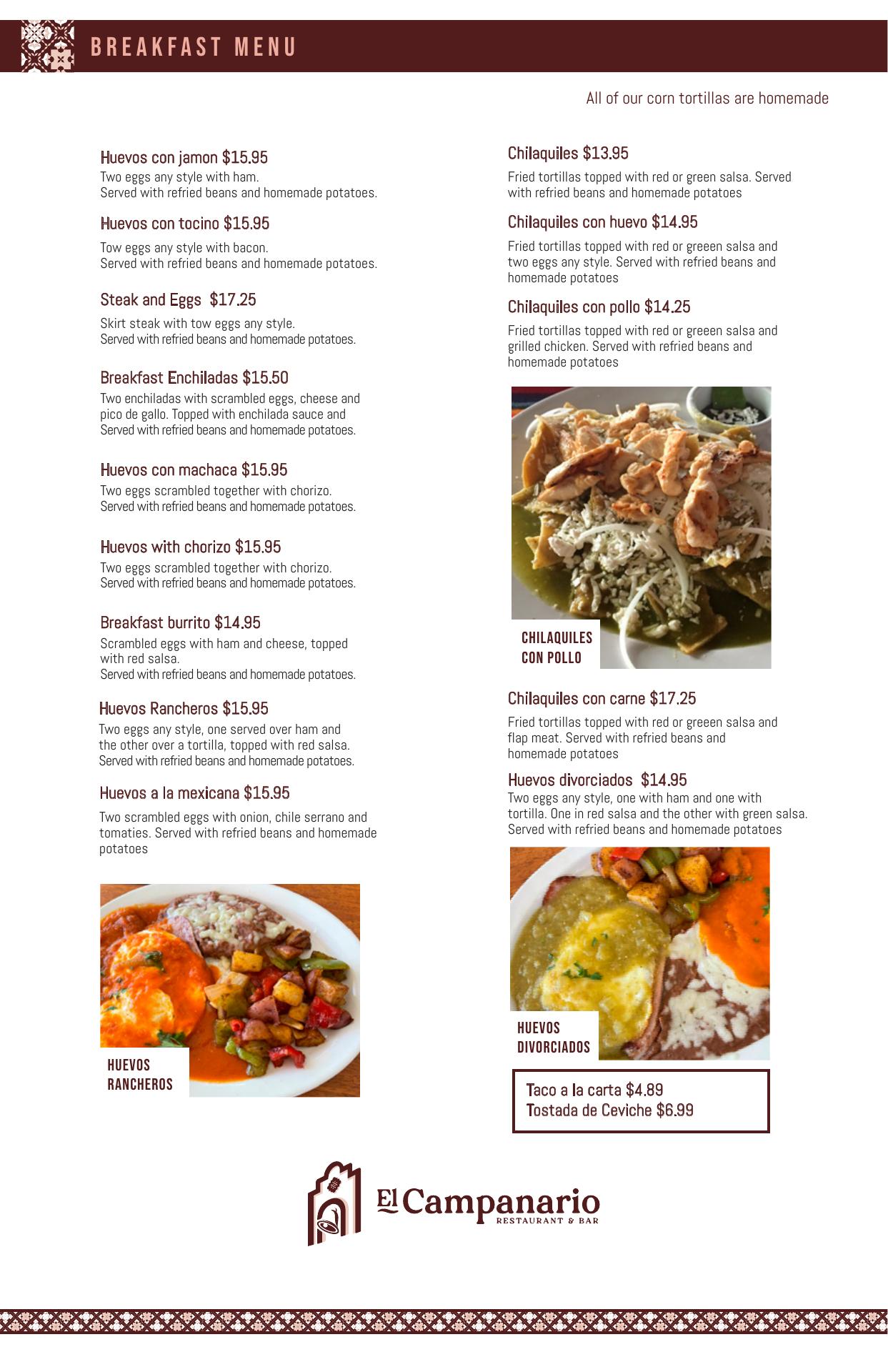 BREAKFAST MENU

All of our corn tortillas are homemade

Huevos con jamon $15.95
Two eggs any style with ham.
Served with refried beans and homemade potatoes.

Huevos con tocino $15.95
Tow eggs any style with bacon.
Served with refried beans and homemade potatoes.

Steak and Eggs $17.25
Skirt steak with tow eggs any style.
Served with refried beans and homemade potatoes.

Breakfast Enchiladas $15.50
Two enchiladas with scrambled eggs, cheese and pico de gallo. Topped with enchilada sauce and Served with refried beans and homemade potatoes.

Huevos con machaca $15.95
Two eggs scrambled together with chorizo.
Served with refried beans and homemade potatoes.

Huevos with chorizo $15.95
Two eggs scrambled together with chorizo.
Served with refried beans and homemade potatoes.

Breakfast burrito $14.95
Scrambled eggs with ham and cheese, topped with red salsa.
Served with refried beans and homemade potatoes.

Huevos Rancheros $15.95
Two eggs any style, one served over ham and the other over a tortilla, topped with red salsa.
Served with refried beans and homemade potatoes.

Huevos a la mexicana $15.95
Two scrambled eggs with onion, chile serrano and tomaties. Served with refried beans and homemade potatoes

HUEVOS RANCHEROS

Chilaquiles $13.95
Fried tortillas topped with red or green salsa. Served with refried beans and homemade potatoes

Chilaquiles con huevo $14.95
Fried tortillas topped with red or greeen salsa and two eggs any style. Served with refried beans and homemade potatoes

Chilaquiles con pollo $14.25
Fried tortillas topped with red or greeen salsa and grilled chicken. Served with refried beans and homemade potatoes

CHILAQUILES CON POLLO

Chilaquiles con carne $17.25
Fried tortillas topped with red or greeen salsa and flap meat. Served with refried beans and homemade potatoes

Huevos divorciados $14.95
Two eggs any style, one with ham and one with tortilla. One in red salsa and the other with green salsa.
Served with refried beans and homemade potatoes

HUEVOS DIVORCIADOS

Taco a la carta $4.89
Tostada de Ceviche $6.99

El Campanario
RESTAURANT & BAR